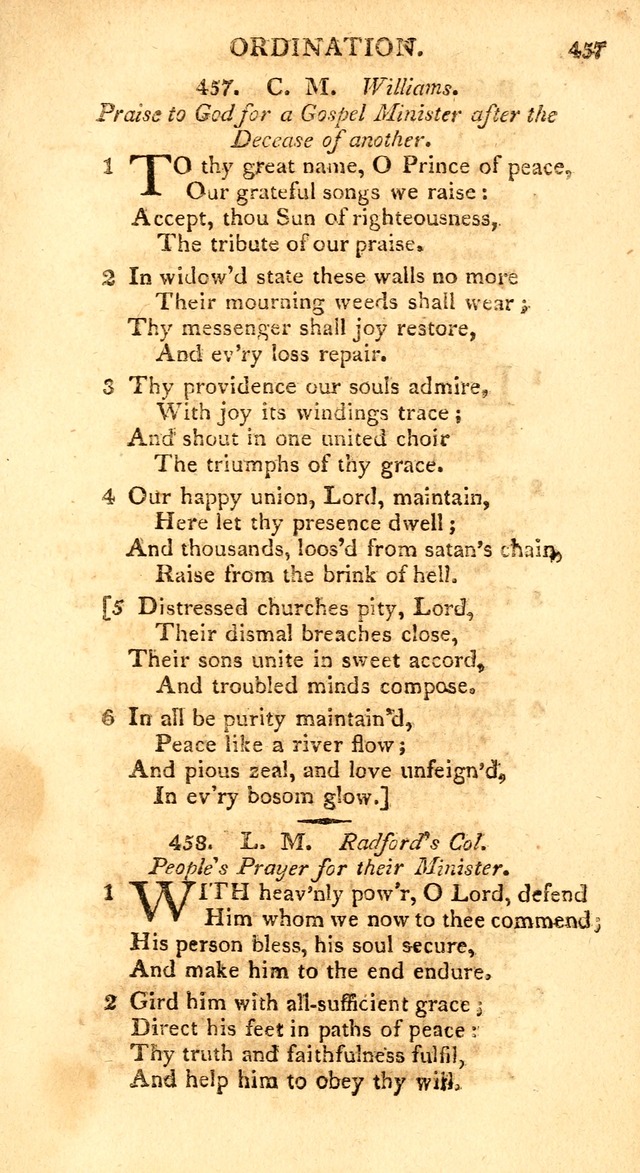 ORDINATION. 457

457. C. M. Williams.
Praise to God for a Gospel Minister after the Decease of another.

1 TO thy great name, O Prince of peace, Our grateful songs we raise: Accept, thou Sun of righteousness, The tribute of our praise.

2 In widow'd state these walls no more Their mourning weeds shall wear; Thy messenger shall joy restore, And ev'ry loss repair.

3 Thy providence our souls admire, With joy its windings trace; And shout in one united choir The triumphs of thy grace.

4 Our happy union, Lord, maintain, Here let thy presence dwell; And thousands, loos'd from satan's chain, Raise from the brink of hell.

[5 Distressed churches pity, Lord, Their dismal breaches close, Their sons unite in sweet accord, And troubled minds compose.

6 In all be purity maintain'd, Peace like a river flow; And pious zeal, and love unfeign'd, In ev'ry bosom glow.]

458. L. M. Radford's Col.
People's Prayer for their Minister.

1 WITH heav'nly pow'r, O Lord, defend Him whom we now to thee commend; His person bless, his soul secure, And make him to the end endure.

2 Gird him with all-sufficient grace; Direct his feet in paths of peace: Thy truth and faithfulness fulfil, And help him to obey thy will.